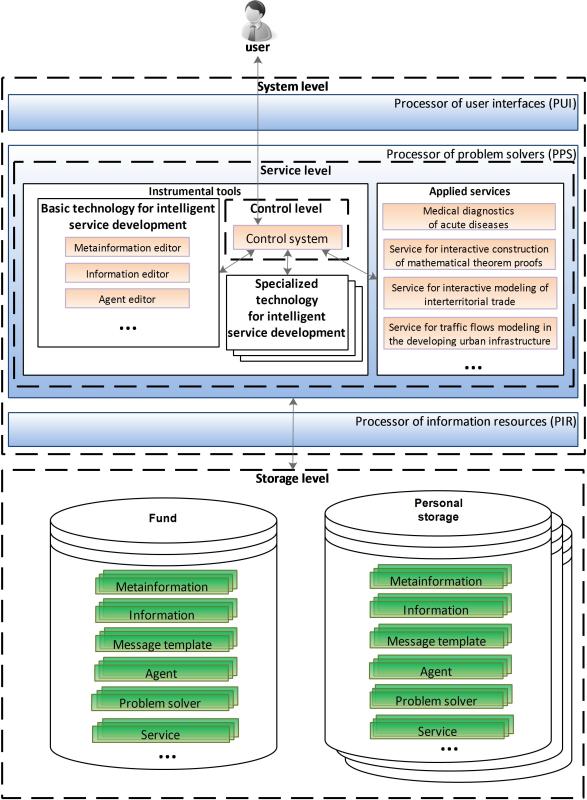 user

System level

Processor of user interfaces (PUI)

Processor of problem solvers (PPS)

Service level

Instrumental tools

Basic technology for intelligent service development

Metainformation editor

Information editor

Agent editor

...

Control level

Control system

Specialized technology for intelligent service development

Applied services

Medical diagnostics of acute diseases

Service for interactive construction of mathematical theorem proofs

Service for interactive modeling of interterritorial trade

Service for traffic flows modeling in the developing urban infrastructure

...

Processor of information resources (PIR)

Storage level

Fund

Metainformation

Information

Message template

Agent

Problem solver

Service

...

Personal storage

Metainformation

Information

Message template

Agent

Problem solver

Service

...